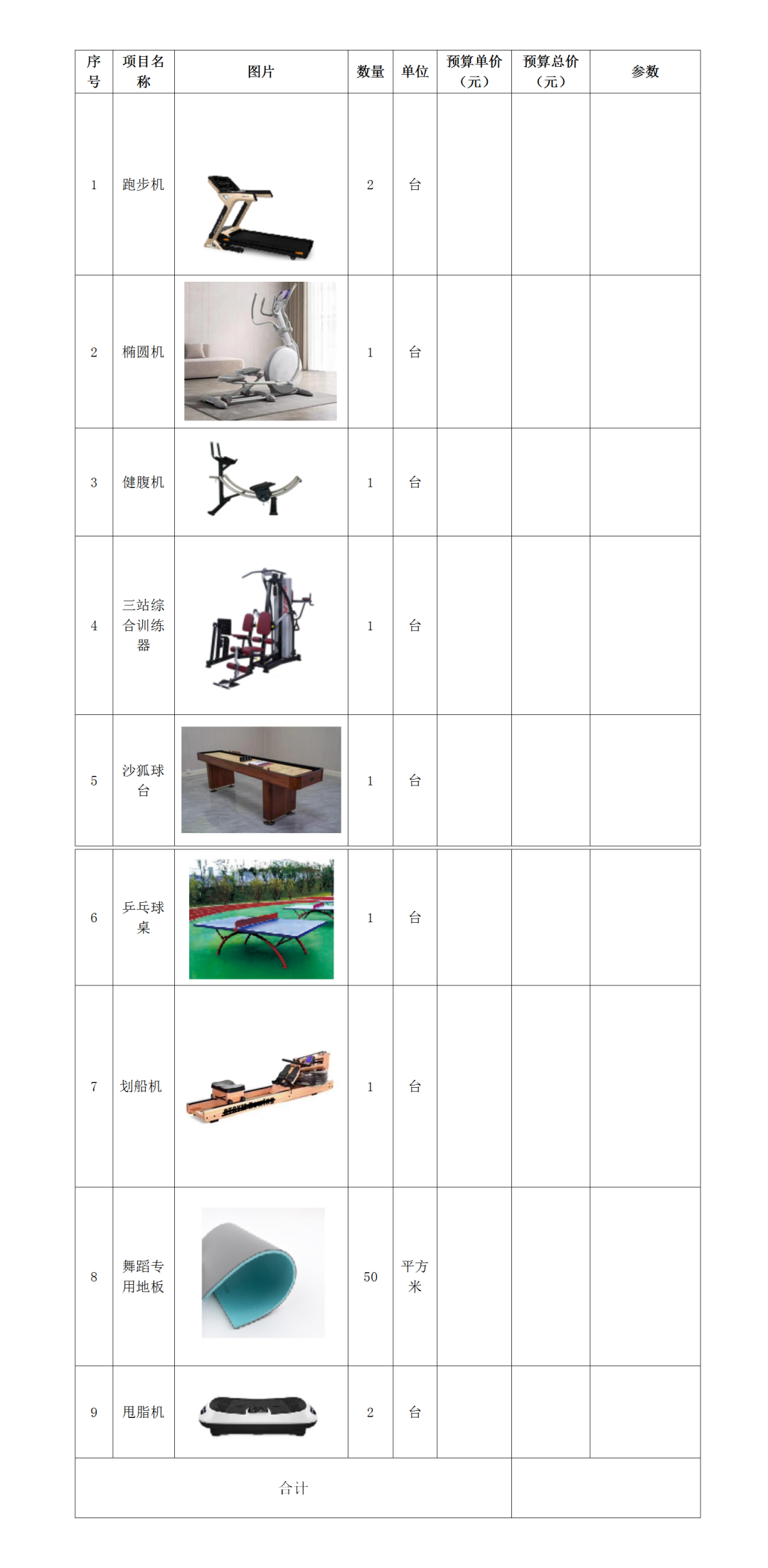 | 序号 | 项目名称 | 图片 | 数量 | 单位 | 预算单价（元） | 预算总价（元） | 参数 |
|---|---|---|---|---|---|---|---|
| 1 | 跑步机 |  | 2 | 台 |  |  |  |
| 2 | 椭圆机 |  | 1 | 台 |  |  |  |
| 3 | 健腹机 |  | 1 | 台 |  |  |  |
| 4 | 三站综合训练器 |  | 1 | 台 |  |  |  |
| 5 | 沙狐球台 |  | 1 | 台 |  |  |  |
| 6 | 乒乓球桌 |  | 1 | 台 |  |  |  |
| 7 | 划船机 |  | 1 | 台 |  |  |  |
| 8 | 舞蹈专用地板 |  | 50 | 平方米 |  |  |  |
| 9 | 甩脂机 |  | 2 | 台 |  |  |  |
| 合计 |  |  |  |  |  |  |  |